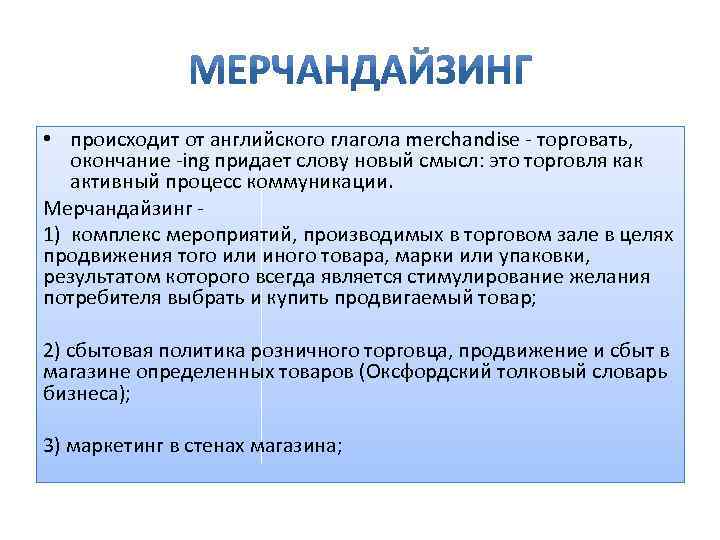 МЕРЧАНДАЙЗИНГ

• происходит от английского глагола merchandise - торговать, окончание -ing придает слову новый смысл: это торговля как активный процесс коммуникации.

Мерчандайзинг -

1) комплекс мероприятий, производимых в торговом зале в целях продвижения того или иного товара, марки или упаковки, результатом которого всегда является стимулирование желания потребителя выбрать и купить продвигаемый товар;

2) сбытовая политика розничного торговца, продвижение и сбыт в магазине определенных товаров (Оксфордский толковый словарь бизнеса);

3) маркетинг в стенах магазина;